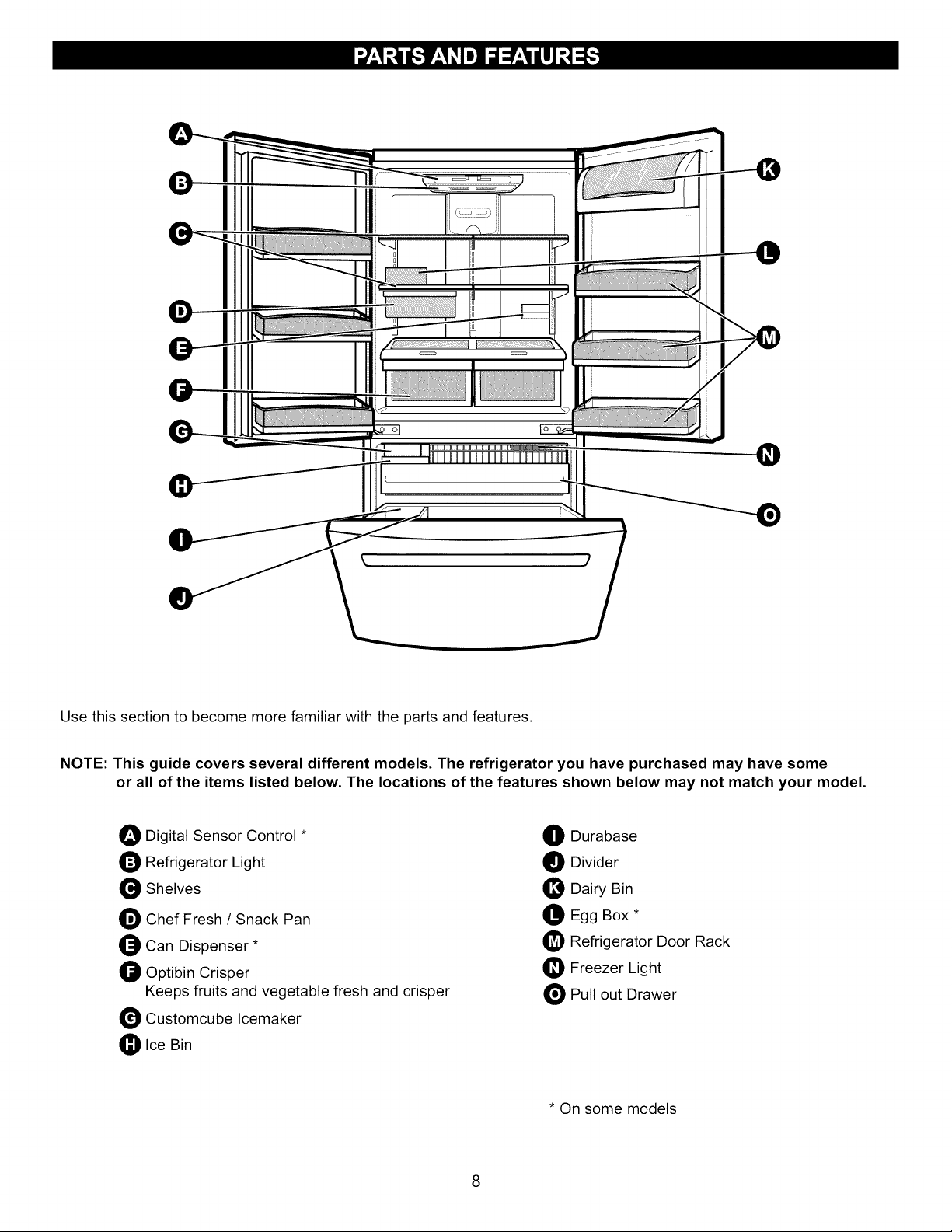 PARTS AND FEATURES

A
B
C
D
E
F
G
H
I
J
K
L
M
N
O

Use this section to become more familiar with the parts and features.

NOTE: This guide covers several different models. The refrigerator you have purchased may have some or all of the items listed below. The locations of the features shown below may not match your model.

A Digital Sensor Control *
B Refrigerator Light
C Shelves
D Chef Fresh / Snack Pan
E Can Dispenser *
F Optibin Crisper
Keeps fruits and vegetable fresh and crisper
G Customcube Icemaker
H Ice Bin

I Durabase
J Divider
K Dairy Bin
L Egg Box *
M Refrigerator Door Rack
N Freezer Light
O Pull out Drawer

* On some models

8